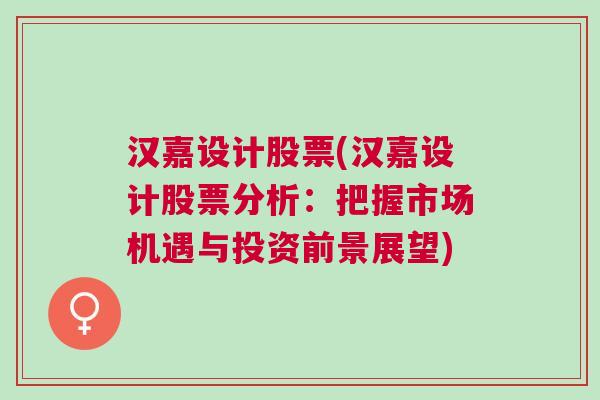 汉嘉设计股票(汉嘉设计股票分析：把握市场机遇与投资前景展望)